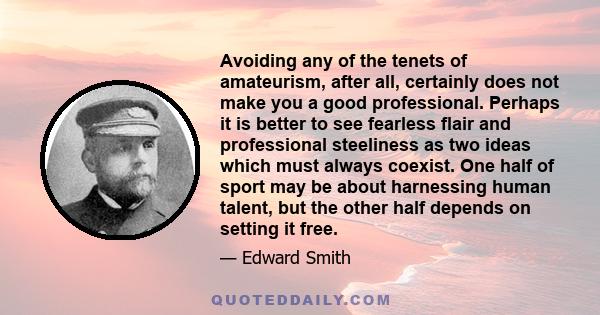 Avoiding any of the tenets of amateurism, after all, certainly does not make you a good professional. Perhaps it is better to see fearless flair and professional steeliness as two ideas which must always coexist. One half of sport may be about harnessing human talent, but the other half depends on setting it free.

— Edward Smith

QUOTEDDAILY.COM